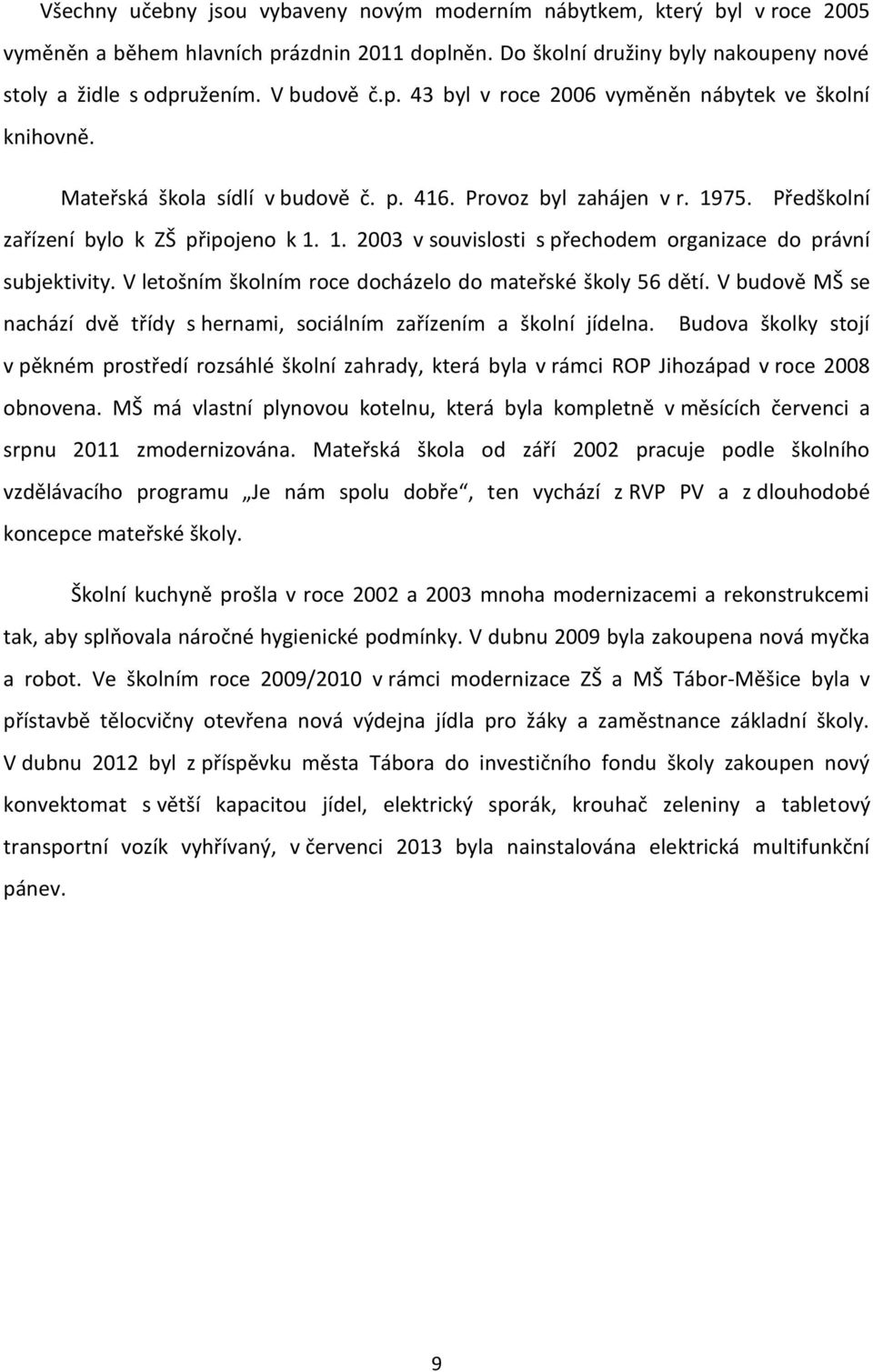 Všechny učebny jsou vybaveny novým moderním nábytkem, který byl v roce 2005 vyměněn a během hlavních prázdnin 2011 doplněn. Do školní družiny byly nakoupeny nové stoly a židle s odpružením. V budově č.p. 43 byl v roce 2006 vyměněn nábytek ve školní knihovně.

Mateřská škola sídlí v budově č. p. 416. Provoz byl zahájen v r. 1975. Předškolní zařízení bylo k ZŠ připojeno k 1. 1. 2003 v souvislosti s přechodem organizace do právní subjektivity. V letošním školním roce docházelo do mateřské školy 56 dětí. V budově MŠ se nachází dvě třídy s hernami, sociálním zařízením a školní jídelna. Budova školky stojí v pěkném prostředí rozsáhlé školní zahrady, která byla v rámci ROP Jihozápad v roce 2008 obnovena. MŠ má vlastní plynovou kotelnu, která byla kompletně v měsících červenci a srpnu 2011 zmodernizována. Mateřská škola od září 2002 pracuje podle školního vzdělávacího programu „Je nám spolu dobře“, ten vychází z RVP PV a z dlouhodobé koncepce mateřské školy.

Školní kuchyně prošla v roce 2002 a 2003 mnoha modernizacemi a rekonstrukcemi tak, aby splňovala náročné hygienické podmínky. V dubnu 2009 byla zakoupena nová myčka a robot. Ve školním roce 2009/2010 v rámci modernizace ZŠ a MŠ Tábor-Měšice byla v přístavbě tělocvičny otevřena nová výdejna jídla pro žáky a zaměstnance základní školy. V dubnu 2012 byl z příspěvku města Tábora do investičního fondu školy zakoupen nový konvektomat s větší kapacitou jídel, elektrický sporák, krouhač zeleniny a tabletový transportní vozík vyhřívaný, v červenci 2013 byla nainstalována elektrická multifunkční pánev.

9